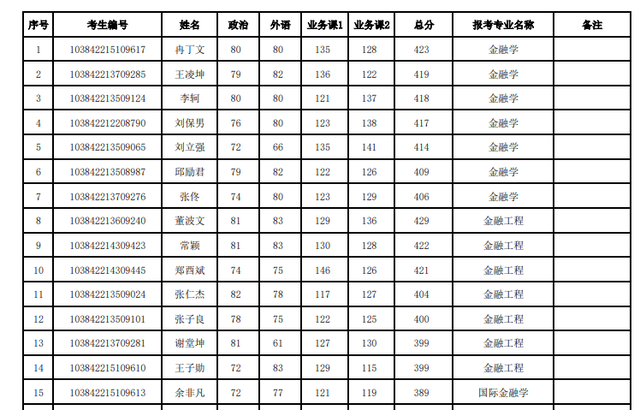 | 序号 | 考生编号 | 姓名 | 政治 | 外语 | 业务课1 | 业务课2 | 总分 | 报考专业名称 | 备注 |
|---|---|---|---|---|---|---|---|---|---|
| 1 | 103842215109617 | 冉丁文 | 80 | 80 | 135 | 128 | 423 | 金融学 | |
| 2 | 103842213709285 | 王凌坤 | 79 | 82 | 136 | 122 | 419 | 金融学 | |
| 3 | 103842213509124 | 李轲 | 80 | 80 | 121 | 137 | 418 | 金融学 | |
| 4 | 103842212208790 | 刘保男 | 76 | 80 | 123 | 138 | 417 | 金融学 | |
| 5 | 103842213509065 | 刘立强 | 72 | 66 | 135 | 141 | 414 | 金融学 | |
| 6 | 103842213508987 | 邱励君 | 79 | 82 | 122 | 126 | 409 | 金融学 | |
| 7 | 103842213709276 | 张佟 | 74 | 80 | 123 | 129 | 406 | 金融学 | |
| 8 | 103842213609240 | 董波文 | 81 | 83 | 129 | 136 | 429 | 金融工程 | |
| 9 | 103842214309423 | 常颖 | 81 | 83 | 130 | 128 | 422 | 金融工程 | |
| 10 | 103842214309445 | 郑西斌 | 74 | 75 | 146 | 126 | 421 | 金融工程 | |
| 11 | 103842213509024 | 张仁杰 | 82 | 78 | 117 | 127 | 404 | 金融工程 | |
| 12 | 103842213509101 | 张子良 | 78 | 75 | 122 | 125 | 400 | 金融工程 | |
| 13 | 103842213709281 | 谢堂坤 | 81 | 61 | 127 | 130 | 399 | 金融工程 | |
| 14 | 103842215109610 | 王子勋 | 72 | 83 | 129 | 115 | 399 | 金融工程 | |
| 15 | 103842215109613 | 余非凡 | 72 | 77 | 121 | 119 | 389 | 国际金融学 | |